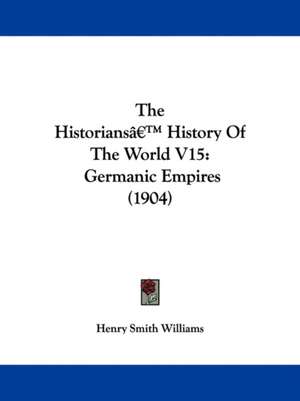 The Historiansâ€™ History Of The World V15: Germanic Empires (1904)

Henry Smith Williams